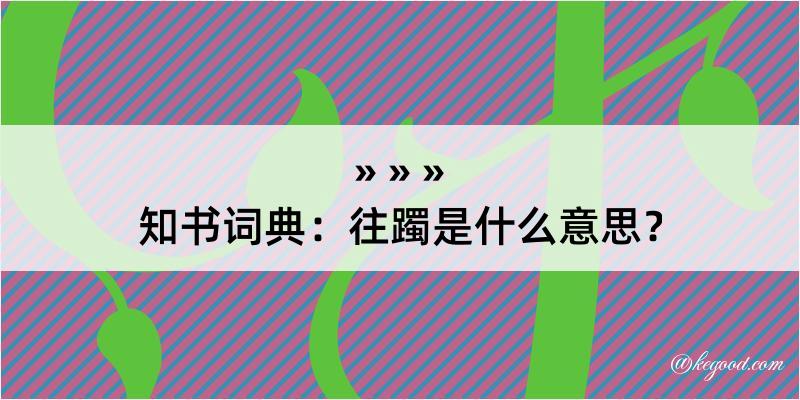 » » »
知书词典：往躅是什么意思？
@kegood.com